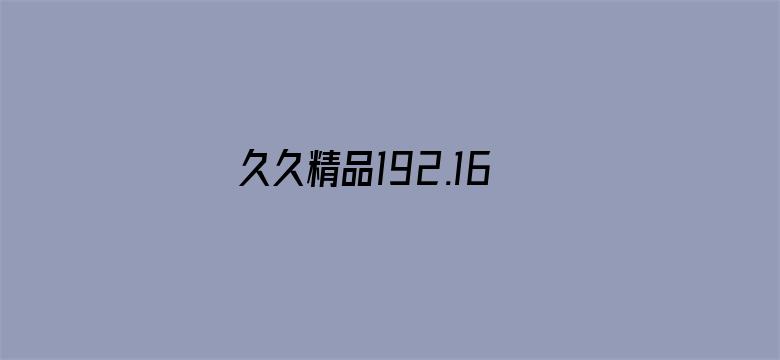 久久精品192.16